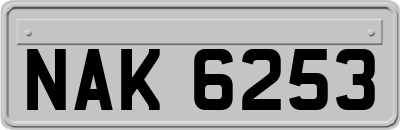 NAK 6253